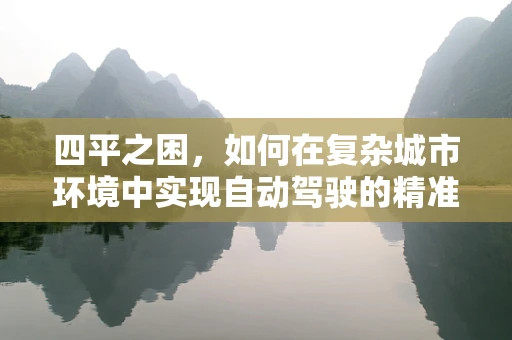 四平之困，如何在复杂城市环境中实现自动驾驶的精准